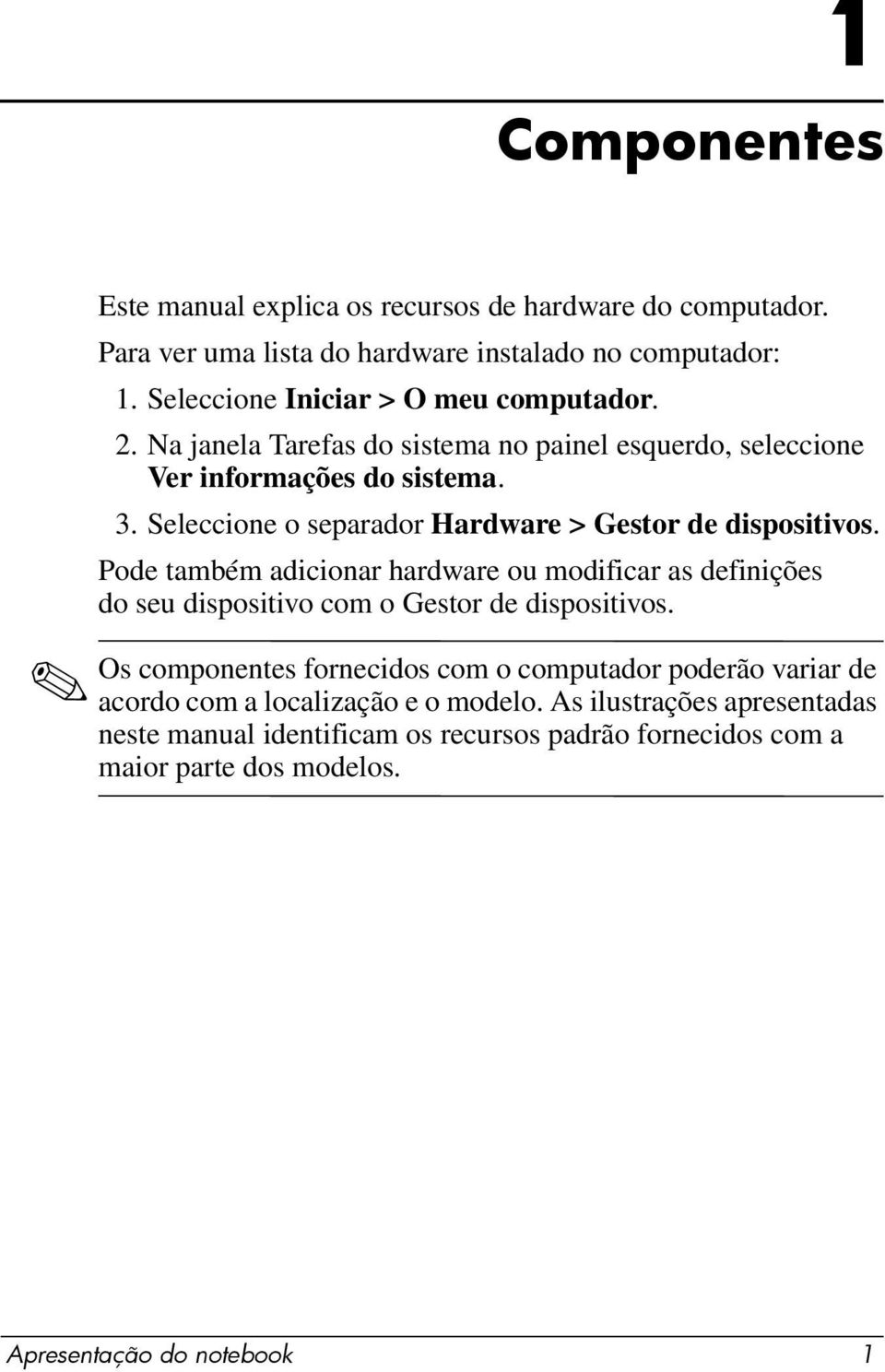 1

Componentes

Este manual explica os recursos de hardware do computador.

Para ver uma lista do hardware instalado no computador:

1. Seleccione Iniciar > O meu computador.
2. Na janela Tarefas do sistema no painel esquerdo, seleccione Ver informações do sistema.
3. Seleccione o separador Hardware > Gestor de dispositivos.

Pode também adicionar hardware ou modificar as definições do seu dispositivo com o Gestor de dispositivos.

Os componentes fornecidos com o computador poderão variar de acordo com a localização e o modelo. As ilustrações apresentadas neste manual identificam os recursos padrão fornecidos com a maior parte dos modelos.

Apresentação do notebook 1